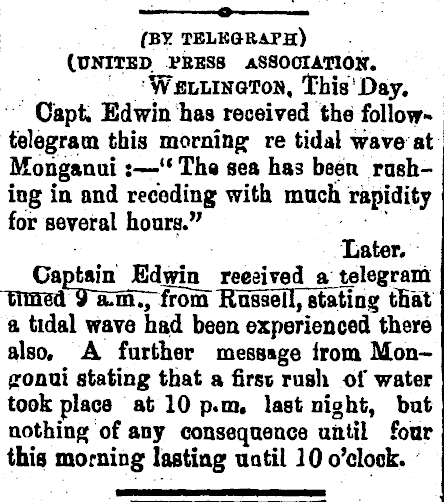 (BY TELEGRAPH)
(UNITED PRESS ASSOCIATION.
WELLINGTON, This Day.

Capt. Edwin has received the follow-telegram this morning re tidal wave at Monganui :—"The sea has been rushing in and receding with much rapidity for several hours."

Later.

Captain Edwin received a telegram timed 9 a.m., from Russell, stating that a tidal wave had been experienced there also. A further message from Mongonui stating that a first rush of water took place at 10 p.m. last night, but nothing of any consequence until four this morning lasting until 10 o'clock.